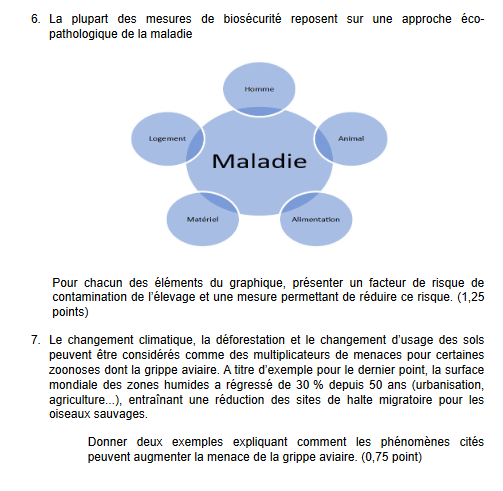 6. La plupart des mesures de biosécurité reposent sur une approche éco-pathologique de la maladie

Homme
Logement
Animal
Maladie
Matériel
Alimentation

Pour chacun des éléments du graphique, présenter un facteur de risque de contamination de l'élevage et une mesure permettant de réduire ce risque. (1,25 points)

7. Le changement climatique, la déforestation et le changement d'usage des sols peuvent être considérés comme des multiplicateurs de menaces pour certaines zoonoses dont la grippe aviaire. A titre d'exemple pour le dernier point, la surface mondiale des zones humides a régressé de 30 % depuis 50 ans (urbanisation, agriculture...), entraînant une réduction des sites de halte migratoire pour les oiseaux sauvages.

Donner deux exemples expliquant comment les phénomènes cités peuvent augmenter la menace de la grippe aviaire. (0,75 point)